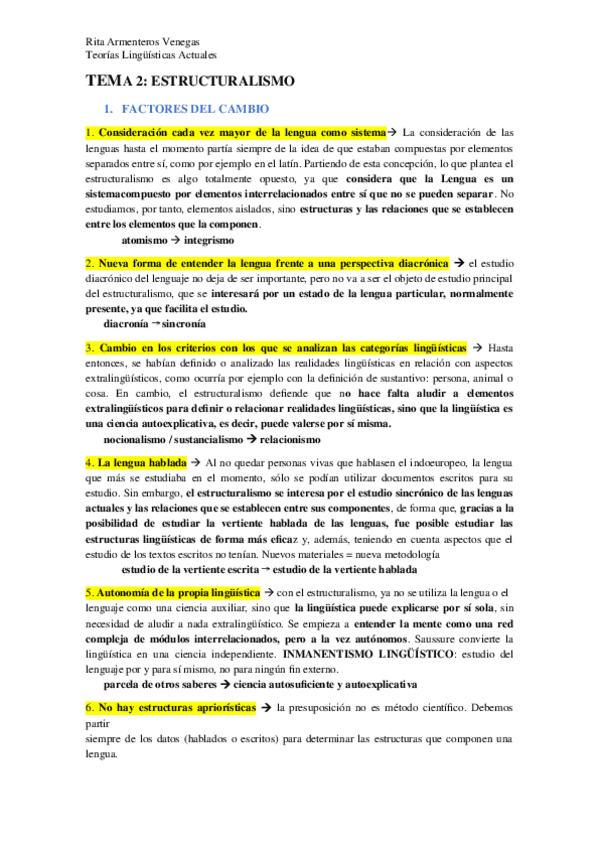 Rita Armenteros Venegas
Teorías Lingüísticas Actuales

TEMA 2: ESTRUCTURALISMO

1. FACTORES DEL CAMBIO

1. Consideración cada vez mayor de la lengua como sistema→ La consideración de las lenguas hasta el momento partía siempre de la idea de que estaban compuestas por elementos separados entre sí, como por ejemplo en el latín. Partiendo de esta concepción, lo que plantea el estructuralismo es algo totalmente opuesto, ya que considera que la Lengua es un sistemacompuesto por elementos interrelacionados entre sí que no se pueden separar. No estudiamos, por tanto, elementos aislados, sino estructuras y las relaciones que se establecen entre los elementos que la componen.

atomismo → integrismo

2. Nueva forma de entender la lengua frente a una perspectiva diacrónica → el estudio diacrónico del lenguaje no deja de ser importante, pero no va a ser el objeto de estudio principal del estructuralismo, que se interesará por un estado de la lengua particular, normalmente presente, ya que facilita el estudio.

diacronía → sincronía

3. Cambio en los criterios con los que se analizan las categorías lingüísticas → Hasta entonces, se habían definido o analizado las realidades lingüísticas en relación con aspectos extralingüísticos, como ocurría por ejemplo con la definición de sustantivo: persona, animal o cosa. En cambio, el estructuralismo defiende que no hace falta aludir a elementos extralingüísticos para definir o relacionar realidades lingüísticas, sino que la lingüística es una ciencia autoexplicativa, es decir, puede valerse por sí misma.

nocionalismo / sustancialismo → relacionismo

4. La lengua hablada → Al no quedar personas vivas que hablasen el indoeuropeo, la lengua que más se estudiaba en el momento, sólo se podían utilizar documentos escritos para su estudio. Sin embargo, el estructuralismo se interesa por el estudio sincrónico de las lenguas actuales y las relaciones que se establecen entre sus componentes, de forma que, gracias a la posibilidad de estudiar la vertiente hablada de las lenguas, fue posible estudiar las estructuras lingüísticas de forma más eficaz y, además, teniendo en cuenta aspectos que el estudio de los textos escritos no tenían. Nuevos materiales = nueva metodología

estudio de la vertiente escrita → estudio de la vertiente hablada

5. Autonomía de la propia lingüística → con el estructuralismo, ya no se utiliza la lengua o el lenguaje como una ciencia auxiliar, sino que la lingüística puede explicarse por sí sola, sin necesidad de aludir a nada extralingüístico. Se empieza a entender la mente como una red compleja de módulos interrelacionados, pero a la vez autónomos. Saussure convierte la lingüística en una ciencia independiente. INMANENTISMO LINGÜÍSTICO: estudio del lenguaje por y para sí mismo, no para ningún fin externo.

parcela de otros saberes → ciencia autosuficiente y autoexplicativa

6. No hay estructuras apriorísticas → la presuposición no es método científico. Debemos partir
siempre de los datos (hablados o escritos) para determinar las estructuras que componen una lengua.